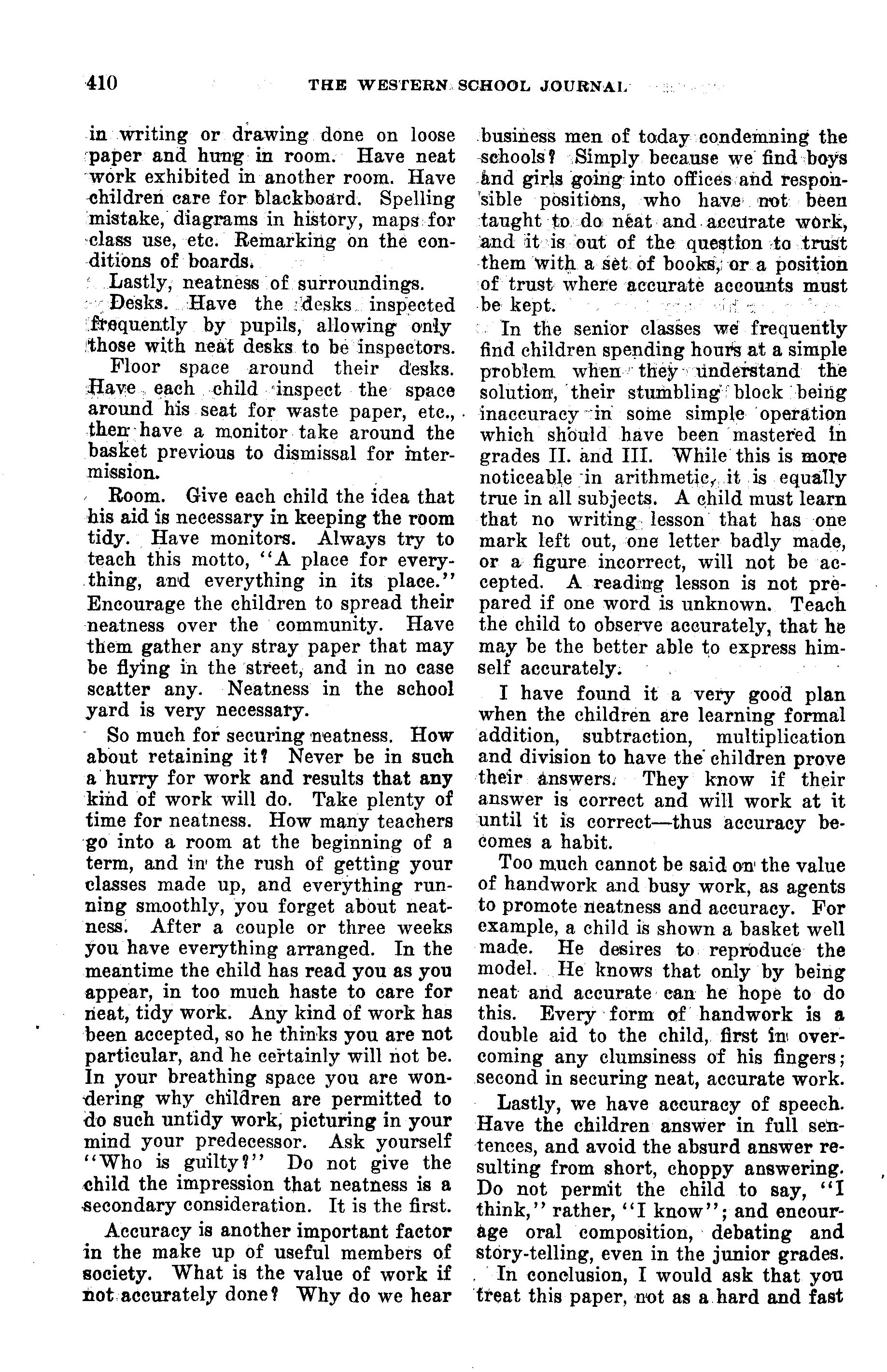 410 THE WESTERN SCHOOL JOURNAL

in writing or drawing done on loose paper and hung in room. Have neat work exhibited in another room. Have children care for blackboard. Spelling mistake, diagrams in history, maps for class use, etc. Remarking on the conditions of boards.

Lastly, neatness of surroundings.

Desks. Have the desks inspected frequently by pupils, allowing only those with neat desks to be inspectors.

Floor space around their desks. Have each child inspect the space around his seat for waste paper, etc., then have a monitor take around the basket previous to dismissal for intermission.

Room. Give each child the idea that his aid is necessary in keeping the room tidy. Have monitors. Always try to teach this motto, "A place for everything, and everything in its place." Encourage the children to spread their neatness over the community. Have them gather any stray paper that may be flying in the street, and in no case scatter any. Neatness in the school yard is very necessary.

So much for securing neatness. How about retaining it? Never be in such a hurry for work and results that any kind of work will do. Take plenty of time for neatness. How many teachers go into a room at the beginning of a term, and in the rush of getting your classes made up, and everything running smoothly, you forget about neatness. After a couple or three weeks you have everything arranged. In the meantime the child has read you as you appear, in too much haste to care for neat, tidy work. Any kind of work has been accepted, so he thinks you are not particular, and he certainly will not be. In your breathing space you are wondering why children are permitted to do such untidy work, picturing in your mind your predecessor. Ask yourself "Who is guilty?" Do not give the child the impression that neatness is a secondary consideration. It is the first.

Accuracy is another important factor in the make up of useful members of society. What is the value of work if not accurately done? Why do we hear business men of today condemning the schools? Simply because we find boys and girls going into offices and responsible positions, who have not been taught to do neat and accurate work, and it is out of the question to trust them with a set of books, or a position of trust where accurate accounts must be kept.

In the senior classes we frequently find children spending hours at a simple problem when they understand the solution, their stumbling block being inaccuracy in some simple operation which should have been mastered in grades II. and III. While this is more noticeable in arithmetic, it is equally true in all subjects. A child must learn that no writing lesson that has one mark left out, one letter badly made, or a figure incorrect, will not be accepted. A reading lesson is not prepared if one word is unknown. Teach the child to observe accurately, that he may be the better able to express himself accurately.

I have found it a very good plan when the children are learning formal addition, subtraction, multiplication and division to have the children prove their answers. They know if their answer is correct and will work at it until it is correct—thus accuracy becomes a habit.

Too much cannot be said on the value of handwork and busy work, as agents to promote neatness and accuracy. For example, a child is shown a basket well made. He desires to reproduce the model. He knows that only by being neat and accurate can he hope to do this. Every form of handwork is a double aid to the child, first in overcoming any clumsiness of his fingers; second in securing neat, accurate work.

Lastly, we have accuracy of speech. Have the children answer in full sentences, and avoid the absurd answer resulting from short, choppy answering. Do not permit the child to say, "I think," rather, "I know"; and encourage oral composition, debating and story-telling, even in the junior grades.

In conclusion, I would ask that you treat this paper, not as a hard and fast